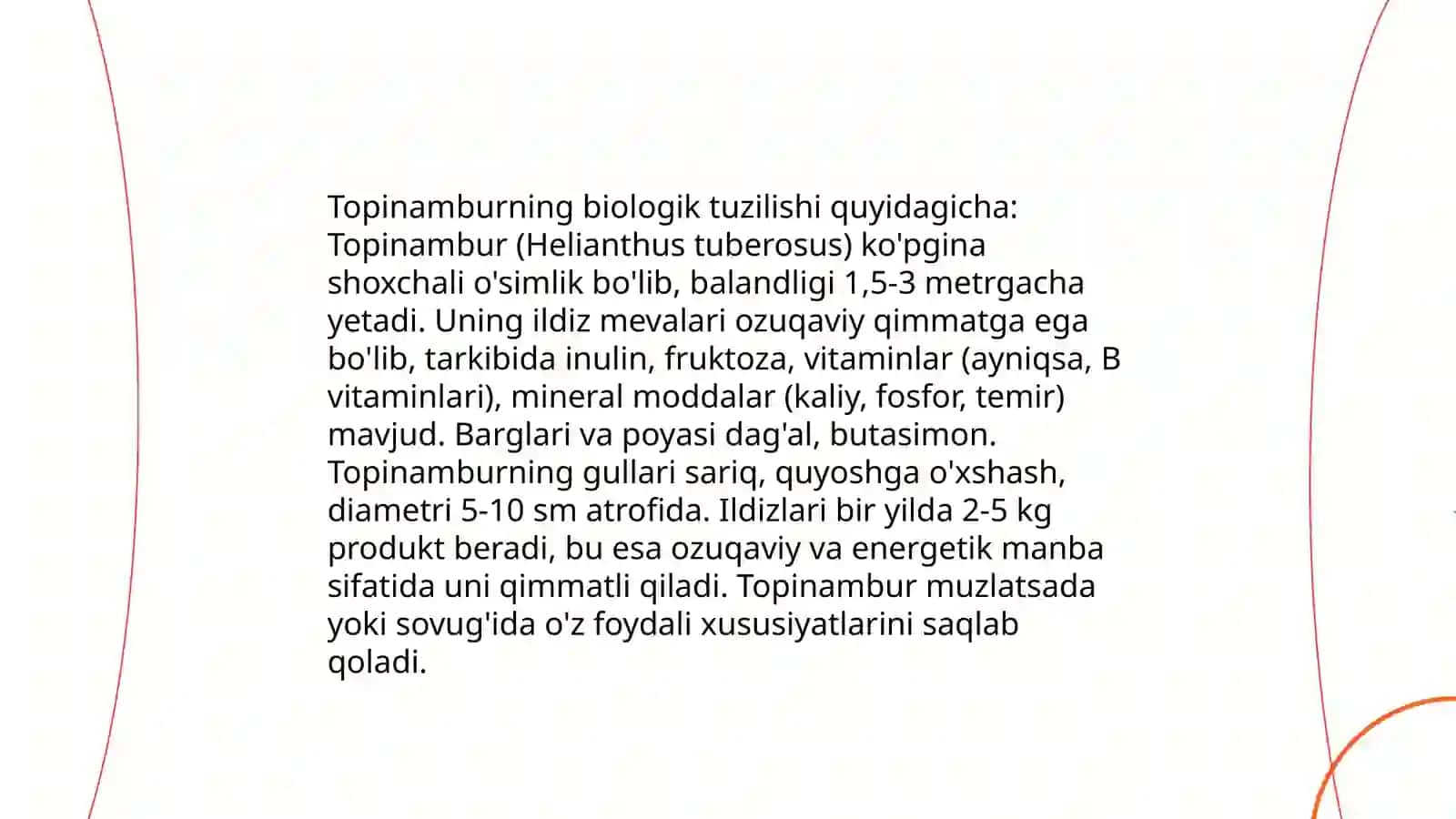 Topinamburning biologik tuzilishi quyidagicha: Topinambur (Helianthus tuberosus) ko'pgina shoxchali o'simlik bo'lib, balandligi 1,5-3 metrgacha yetadi. Uning ildiz mevalari ozuqaviy qimmatga ega bo'lib, tarkibida inulin, fruktoza, vitaminlar (ayniqsa, B vitaminlari), mineral moddalar (kaliy, fosfor, temir) mavjud. Barglari va poyasi dag'al, butasimon. Topinamburning gullari sariq, quyoshga o'xshash, diametri 5-10 sm atrofida. Ildizlari bir yilda 2-5 kg produkt beradi, bu esa ozuqaviy va energetik manba sifatida uni qimmatli qiladi. Topinambur muzlatsada yoki sovug'ida o'z foydali xususiyatlarini saqlab qoladi.